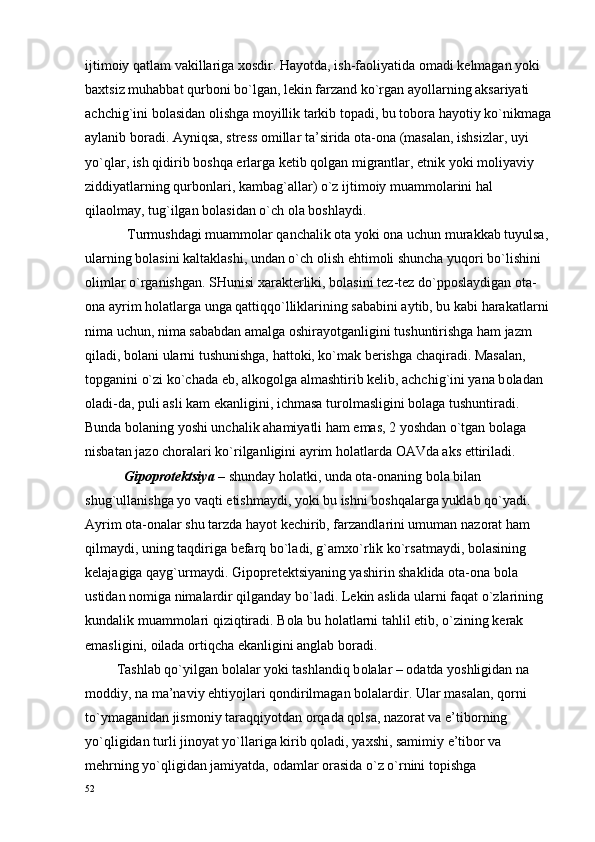 ijtimoiy qatlam vakillariga xosdir. Hayotda, ish-faoliyatida omadi kelmagan yoki baxtsiz muhabbat qurboni bo`lgan, lekin farzand ko`rgan ayollarning aksariyati achchig`ini bolasidan olishga moyillik tarkib topadi, bu tobora hayotiy ko`nikmaga aylanib boradi. Ayniqsa, stress omillar ta’sirida ota-ona (masalan, ishsizlar, uyi yo`qlar, ish qidirib boshqa erlarga ketib qolgan migrantlar, etnik yoki moliyaviy ziddiyatlarning qurbonlari, kambag`allar) o`z ijtimoiy muammolarini hal qilaolmay, tug`ilgan bolasidan o`ch ola boshlaydi.

Turmushdagi muammolar qanchalik ota yoki ona uchun murakkab tuyulsa, ularning bolasini kaltaklashi, undan o`ch olish ehtimoli shuncha yuqori bo`lishini olimlar o`rganishgan. SHunisi xarakterliki, bolasini tez-tez do`pposlaydigan ota-ona ayrim holatlarga unga qattiqqo`lliklarining sababini aytib, bu kabi harakatlarni nima uchun, nima sababdan amalga oshirayotganligini tushuntirishga ham jazm qiladi, bolani ularni tushunishga, hattoki, ko`mak berishga chaqiradi. Masalan, topganini o`zi ko`chada eb, alkogolga almashtirib kelib, achchig`ini yana boladan oladi-da, puli asli kam ekanligini, ichmasa turolmasligini bolaga tushuntiradi. Bunda bolaning yoshi unchalik ahamiyatli ham emas, 2 yoshdan o`tgan bolaga nisbatan jazo choralari ko`rilganligini ayrim holatlarda OAVda aks ettiriladi.

Gipoprotektsiya – shunday holatki, unda ota-onaning bola bilan shug`ullanishga yo vaqti etishmaydi, yoki bu ishni boshqalarga yuklab qo`yadi. Ayrim ota-onalar shu tarzda hayot kechirib, farzandlarini umuman nazorat ham qilmaydi, uning taqdiriga befarq bo`ladi, g`amxo`rlik ko`rsatmaydi, bolasining kelajagiga qayg`urmaydi. Gipopretektsiyaning yashirin shaklida ota-ona bola ustidan nomiga nimalardir qilganday bo`ladi. Lekin aslida ularni faqat o`zlarining kundalik muammolari qiziqtiradi. Bola bu holatlarni tahlil etib, o`zining kerak emasligini, oilada ortiqcha ekanligini anglab boradi.

Tashlab qo`yilgan bolalar yoki tashlandiq bolalar – odatda yoshligidan na moddiy, na ma’naviy ehtiyojlari qondirilmagan bolalardir. Ular masalan, qorni to`ymaganidan jismoniy taraqqiyotdan orqada qolsa, nazorat va e’tiborning yo`qligidan turli jinoyat yo`llariga kirib qoladi, yaxshi, samimiy e’tibor va mehrning yo`qligidan jamiyatda, odamlar orasida o`z o`rnini topishga

52